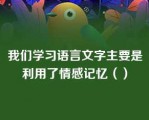 我们学习语言文字主要是利用了情感记忆（ ）